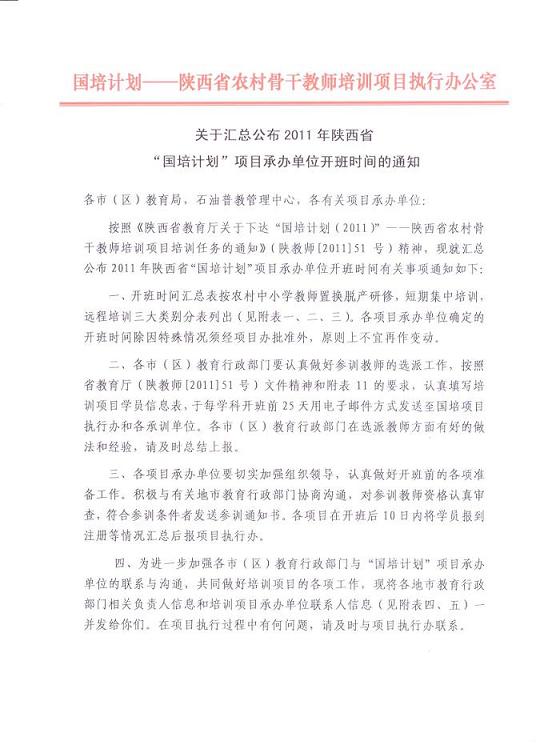 国培计划——陕西省农村骨干教师培训项目执行办公室

关于汇总公布 2011 年陕西省
“国培计划”项目承办单位开班时间的通知

各市（区）教育局，石油普教管理中心，各有关项目承办单位：

按照《陕西省教育厅关于下达“国培计划（2011）”——陕西省农村骨干教师培训项目培训任务的通知》（陕教师[2011]51 号）精神，现就汇总公布 2011 年陕西省“国培计划”项目承办单位开班时间有关事项通知如下：

一、开班时间汇总表按农村中小学教师置换脱产研修，短期集中培训，远程培训三大类别分表列出（见附表一、二、三）。各项目承办单位确定的开班时间除因特殊情况须经项目办批准外，原则上不宜再作变动。

二、各市（区）教育行政部门要认真做好参训教师的选派工作，按照省教育厅（陕教师[2011]51 号）文件精神和附表 11 的要求，认真填写培训项目学员信息表，于每学科开班前 25 天用电子邮件方式发送至国培项目执行办和各承训单位。各市（区）教育行政部门在选派教师方面有好的做法和经验，请及时总结上报。

三、各项目承办单位要切实加强组织领导，认真做好开班前的各项准备工作。积极与有关地市教育行政部门协商沟通，对参训教师资格认真审查，符合参训条件者发送参训通知书。各项目在开班后 10 日内将学员报到注册等情况汇总后报项目执行办。

四、为进一步加强各市（区）教育行政部门与“国培计划”项目承办单位的联系与沟通，共同做好培训项目的各项工作，现将各地市教育行政部门相关负责人信息和培训项目承办单位联系人信息（见附表四、五）一并发给你们。在项目执行过程中有何问题，请及时与项目执行办联系。